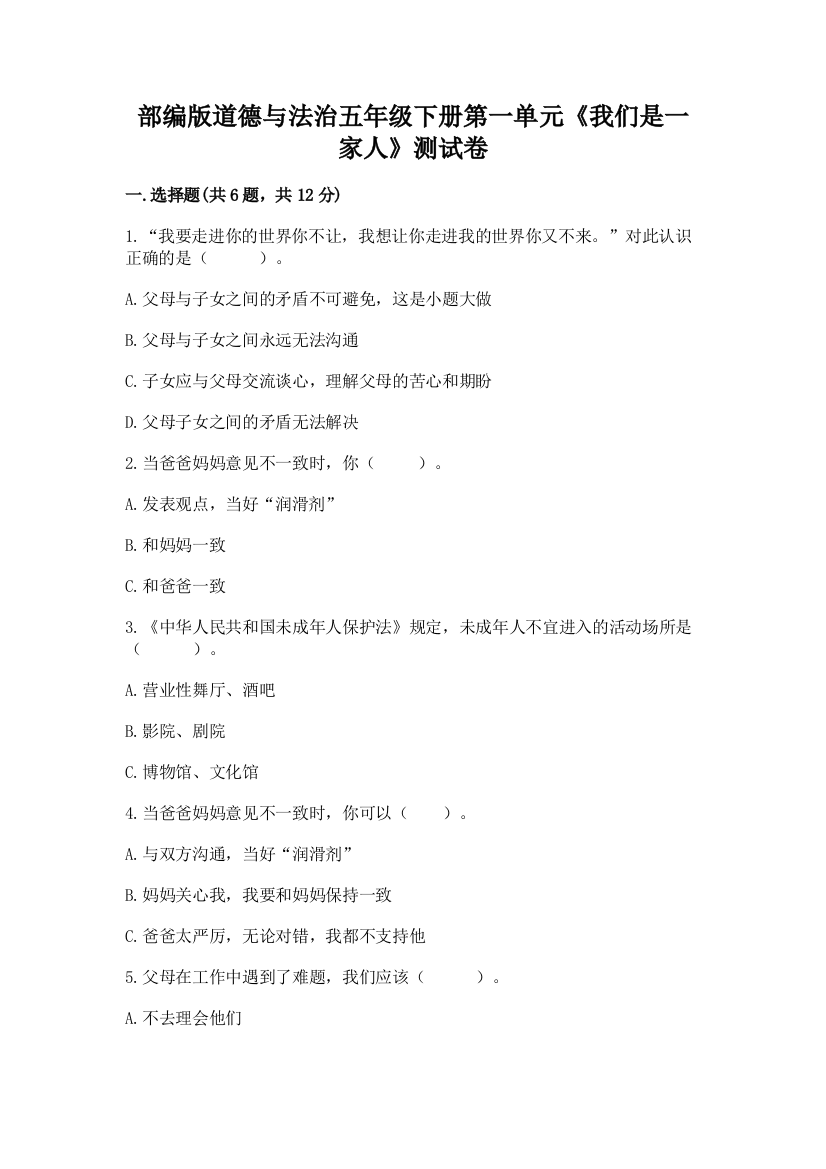 部编版道德与法治五年级下册第一单元《我们是一家人》测试卷

一.选择题(共6题，共12分)

1.“我要走进你的世界你不让，我想让你走进我的世界你又不来。”对此认识正确的是（　　）。

A.父母与子女之间的矛盾不可避免，这是小题大做

B.父母与子女之间永远无法沟通

C.子女应与父母交流谈心，理解父母的苦心和期盼

D.父母子女之间的矛盾无法解决

2.当爸爸妈妈意见不一致时，你（　　）。

A.发表观点，当好“润滑剂”

B.和妈妈一致

C.和爸爸一致

3.《中华人民共和国未成年人保护法》规定，未成年人不宜进入的活动场所是（　　）。

A.营业性舞厅、酒吧

B.影院、剧院

C.博物馆、文化馆

4.当爸爸妈妈意见不一致时，你可以（　　）。

A.与双方沟通，当好“润滑剂”

B.妈妈关心我，我要和妈妈保持一致

C.爸爸太严厉，无论对错，我都不支持他

5.父母在工作中遇到了难题，我们应该（　　）。

A.不去理会他们